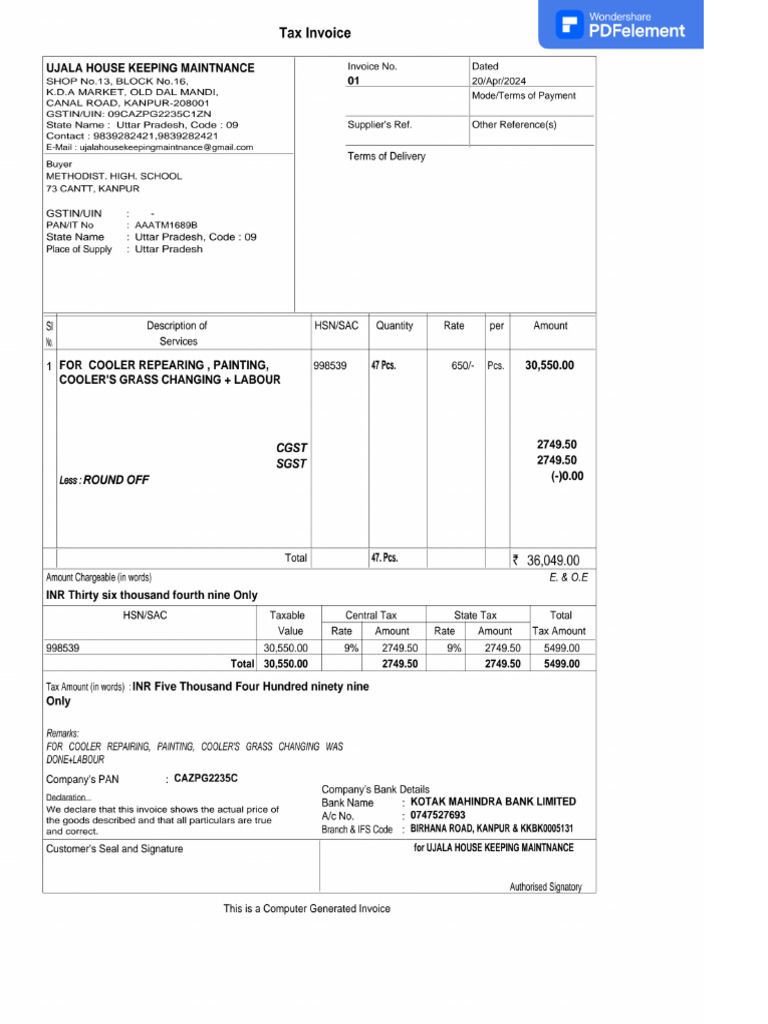 Tax Invoice

Wondershare PDFelement

UJALA HOUSE KEEPING MAINTNANCE
SHOP No.13, BLOCK No.16,
K.D.A MARKET, OLD DAL MANDI,
CANAL ROAD, KANPUR-208001
GSTIN/UIN: 09CAZPG2235C1ZN
State Name : Uttar Pradesh, Code : 09
Contact : 9839282421,9839282421
E-Mail : ujalahousekeepingmaintnance@gmail.com

Invoice No.
01

Dated
20/Apr/2024

Mode/Terms of Payment

Supplier's Ref.

Other Reference(s)

Terms of Delivery

Buyer
METHODIST. HIGH. SCHOOL
73 CANTT, KANPUR

GSTIN/UIN : -
PAN/IT No : AAATM1689B
State Name : Uttar Pradesh, Code : 09
Place of Supply : Uttar Pradesh

| Sl No. | Description of Services | HSN/SAC | Quantity | Rate | per | Amount |
|---|---|---|---|---|---|---|
| 1 | FOR COOLER REPEARING , PAINTING, COOLER'S GRASS CHANGING + LABOUR | 998539 | 47 Pcs. | 650/- | Pcs. | 30,550.00 |
| | CGST | | | | | 2749.50 |
| | SGST | | | | | 2749.50 |
| | Less : ROUND OFF | | | | | (-)0.00 |
| | Total | | 47. Pcs. | | | ₹ 36,049.00 |

Amount Chargeable (in words)
E. & O.E
INR Thirty six thousand fourth nine Only

| HSN/SAC | Taxable Value | Central Tax Rate | Central Tax Amount | State Tax Rate | State Tax Amount | Total Tax Amount |
|---|---|---|---|---|---|---|
| 998539 | 30,550.00 | 9% | 2749.50 | 9% | 2749.50 | 5499.00 |
| Total | 30,550.00 | | 2749.50 | | 2749.50 | 5499.00 |

Tax Amount (in words) : INR Five Thousand Four Hundred ninety nine Only

Remarks:
FOR COOLER REPAIRING, PAINTING, COOLER'S GRASS CHANGING WAS DONE+LABOUR

Company's PAN : CAZPG2235C

Declaration...
We declare that this invoice shows the actual price of the goods described and that all particulars are true and correct.

Company's Bank Details
Bank Name : KOTAK MAHINDRA BANK LIMITED
A/c No. : 0747527693
Branch & IFS Code : BIRHANA ROAD, KANPUR & KKBK0005131

Customer's Seal and Signature

for UJALA HOUSE KEEPING MAINTNANCE

Authorised Signatory

This is a Computer Generated Invoice